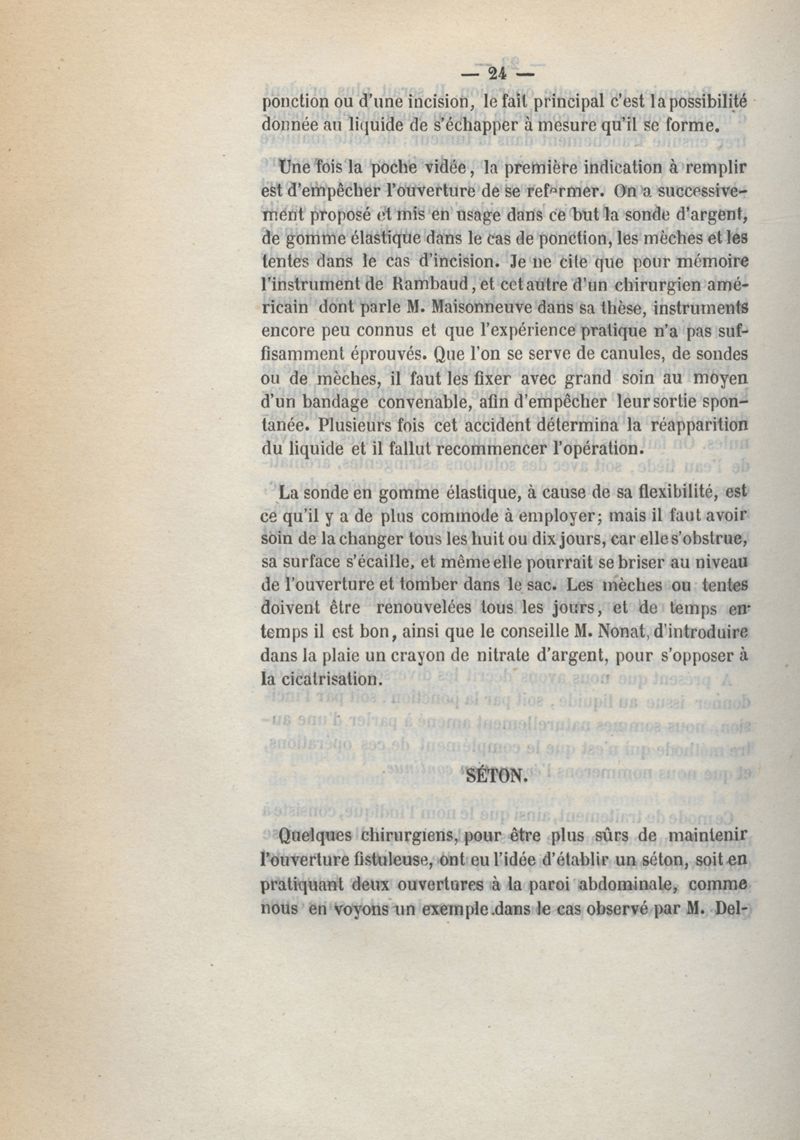 — 24 —

ponction ou d'une incision, le fait principal c'est la possibilité donnée au liquide de s'échapper à mesure qu'il se forme.

Une fois la poche vidée, la première indication à remplir est d'empêcher l'ouverture de se refermer. On a successivement proposé et mis en usage dans ce but la sonde d'argent, de gomme élastique dans le cas de ponction, les mèches et les tentes dans le cas d'incision. Je ne cite que pour mémoire l'instrument de Rambaud, et cet autre d'un chirurgien américain dont parle M. Maisonneuve dans sa thèse, instruments encore peu connus et que l'expérience pratique n'a pas suffisamment éprouvés. Que l'on se serve de canules, de sondes ou de mèches, il faut les fixer avec grand soin au moyen d'un bandage convenable, afin d'empêcher leur sortie spontanée. Plusieurs fois cet accident détermina la réapparition du liquide et il fallut recommencer l'opération.

La sonde en gomme élastique, à cause de sa flexibilité, est ce qu'il y a de plus commode à employer; mais il faut avoir soin de la changer tous les huit ou dix jours, car elle s'obstrue, sa surface s'écaille, et même elle pourrait se briser au niveau de l'ouverture et tomber dans le sac. Les mèches ou tentes doivent être renouvelées tous les jours, et de temps en temps il est bon, ainsi que le conseille M. Nonat, d'introduire dans la plaie un crayon de nitrate d'argent, pour s'opposer à la cicatrisation.

SÉTON.

Quelques chirurgiens, pour être plus sûrs de maintenir l'ouverture fistuleuse, ont eu l'idée d'établir un séton, soit en pratiquant deux ouvertures à la paroi abdominale, comme nous en voyons un exemple dans le cas observé par M. Del-